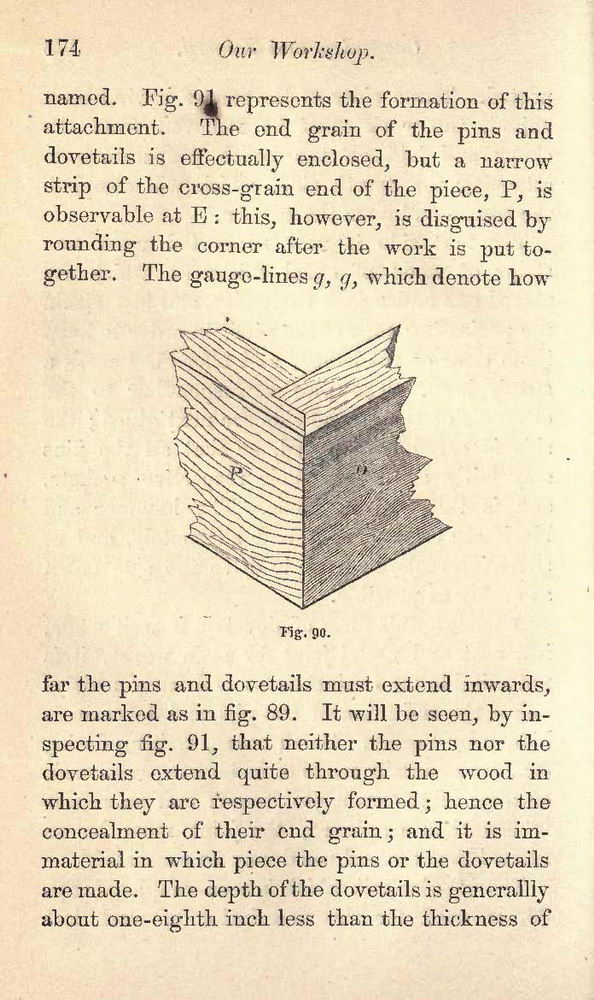 174 Our Workshop.

named. Fig. 91 represents the formation of this attachment. The end grain of the pins and dovetails is effectually enclosed, but a narrow strip of the cross-grain end of the piece, P, is observable at E: this, however, is disguised by rounding the corner after the work is put together. The gauge-lines $g$, $g$, which denote how

P

O

Fig. 90.

far the pins and dovetails must extend inwards, are marked as in fig. 89. It will be seen, by inspecting fig. 91, that neither the pins nor the dovetails extend quite through the wood in which they are respectively formed; hence the concealment of their end grain; and it is immaterial in which piece the pins or the dovetails are made. The depth of the dovetails is generallly about one-eighth inch less than the thickness of